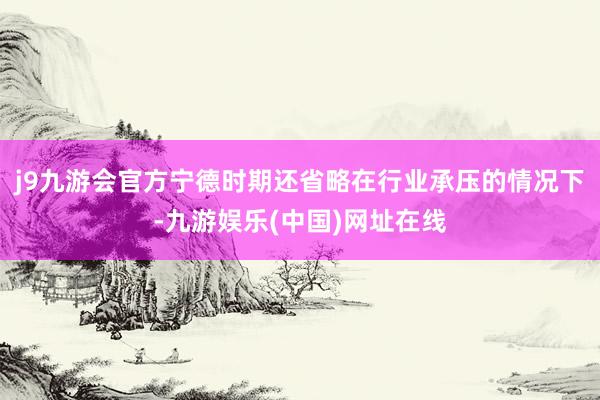 j9九游会官方宁德时期还省略在行业承压的情况下-九游娱乐(中国)网址在线